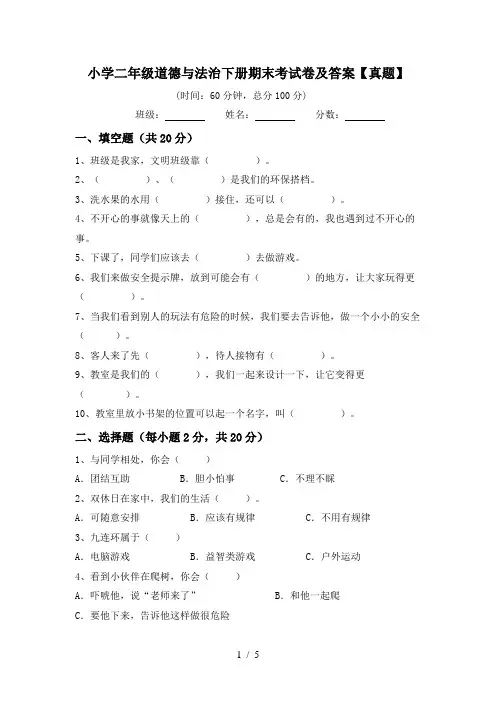 小学二年级道德与法治下册期末考试卷及答案【真题】

(时间：60 分钟，总分 100 分)

班级：________ 姓名：________ 分数：________

一、填空题（共 20 分）

1、班级是我家，文明班级靠（　　　　）。

2、（　　　　）、（　　　　）是我们的环保搭档。

3、洗水果的水用（　　　　）接住，还可以（　　　　）。

4、不开心的事就像天上的（　　　　），总是会有的，我也遇到过不开心的事。

5、下课了，同学们应该去（　　　　）去做游戏。

6、我们来做安全提示牌，放到可能会有（　　　　）的地方，让大家玩得更（　　　　）。

7、当我们看到别人的玩法有危险的时候，我们要去告诉他，做一个小小的安全（　　　）。

8、客人来了先（　　　　），待人接物有（　　　　）。

9、教室是我们的（　　　　），我们一起来设计一下，让它变得更（　　　）。

10、教室里放小书架的位置可以起一个名字，叫（　　　　）。

二、选择题（每小题 2 分，共 20 分）

1、与同学相处，你会（　　）

A. 团结互助　　B. 胆小怕事　　C. 不理不睬

2、双休日在家中，我们的生活（　　）。

A. 可随意安排　　B. 应该有规律　　C. 不用有规律

3、九连环属于（　　）

A. 电脑游戏　　B. 益智类游戏　　C. 户外运动

4、看到小伙伴在爬树，你会（　　）

A. 吓唬他，说“老师来了”　　B. 和他一起爬

C. 要他下来，告诉他这样做很危险

1 / 5